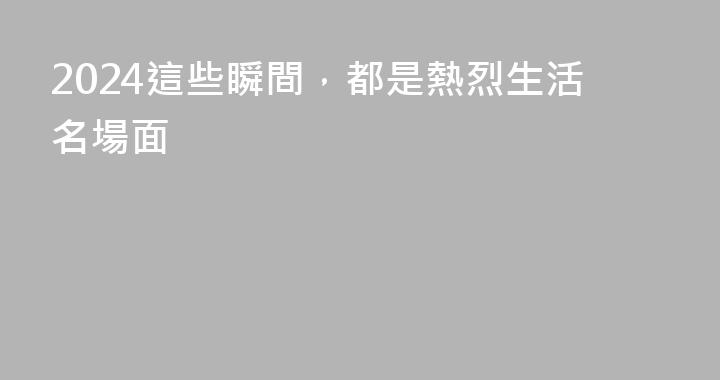 2024這些瞬間，都是熱烈生活名場面